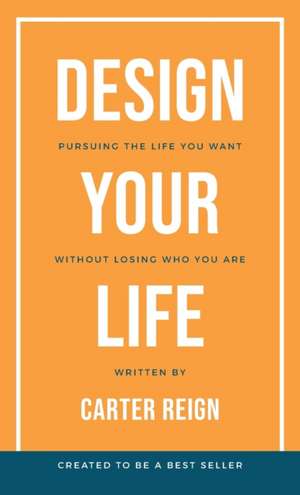 DESIGN

PURSUING THE LIFE YOU WANT

YOUR

WITHOUT LOSING WHO YOU ARE

LIFE

WRITTEN BY

CARTER REIGN

CREATED TO BE A BEST SELLER